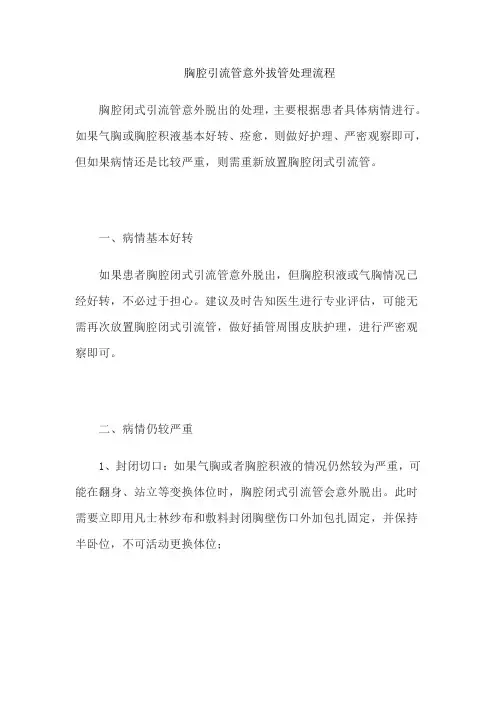 胸腔引流管意外拔管处理流程

胸腔闭式引流管意外脱出的处理，主要根据患者具体病情进行。如果气胸或胸腔积液基本好转、痊愈，则做好护理、严密观察即可，但如果病情还是比较严重，则需重新放置胸腔闭式引流管。

一、病情基本好转

如果患者胸腔闭式引流管意外脱出，但胸腔积液或气胸情况已经好转，不必过于担心。建议及时告知医生进行专业评估，可能无需再次放置胸腔闭式引流管，做好插管周围皮肤护理，进行严密观察即可。

二、病情仍较严重

1、封闭切口：如果气胸或者胸腔积液的情况仍然较为严重，可能在翻身、站立等变换体位时，胸腔闭式引流管会意外脱出。此时需要立即用凡士林纱布和敷料封闭胸壁伤口外加包扎固定，并保持半卧位，不可活动更换体位；